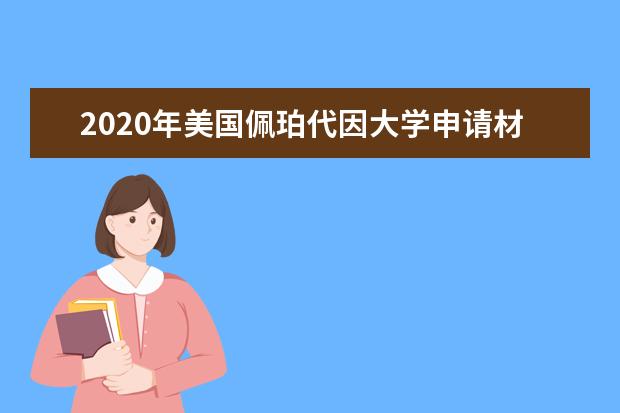 2020年美国佩珀代因大学申请材